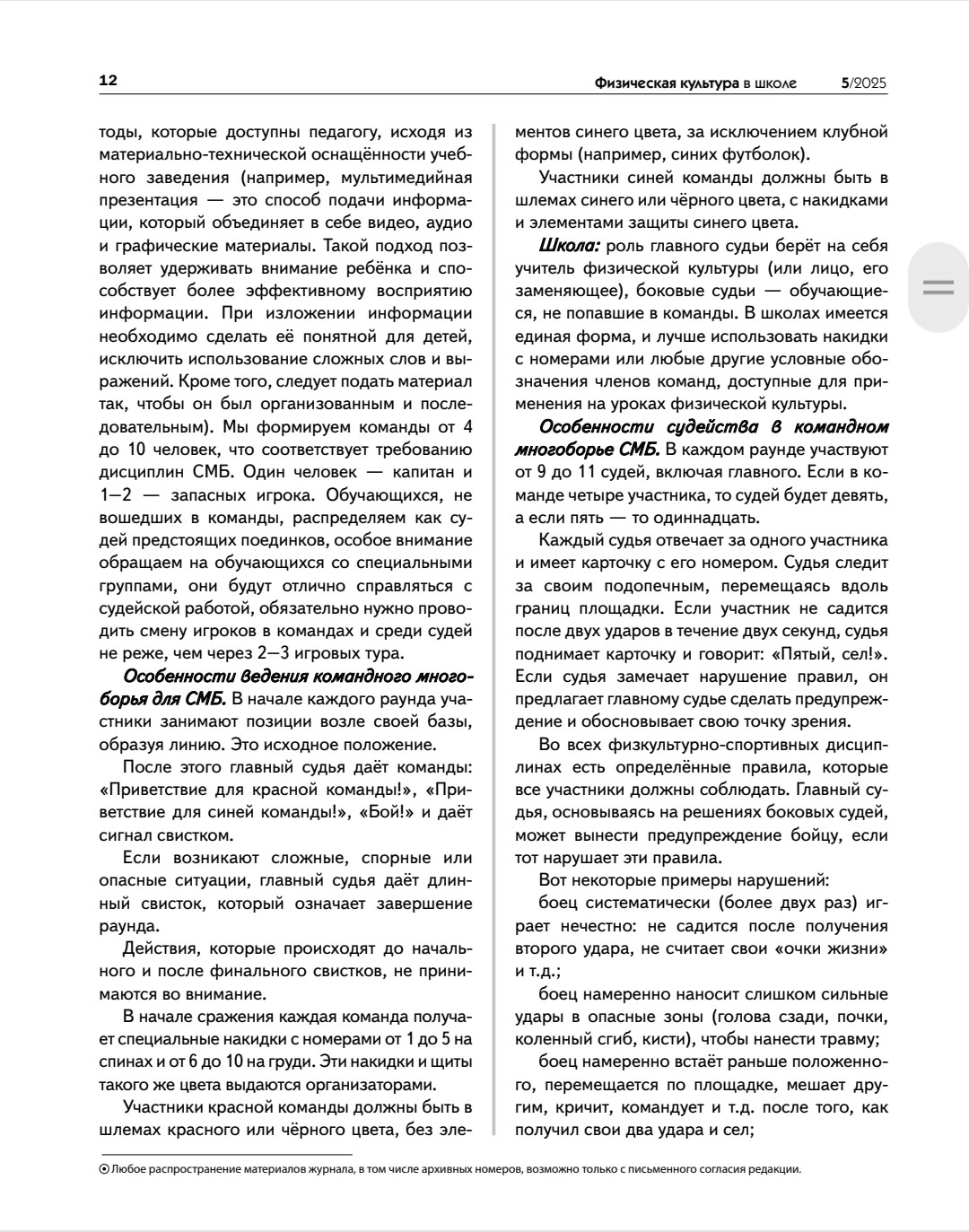 12 Физическая культура в школе 5/2025

тоды, которые доступны педагогу, исходя из материально-технической оснащённости учебного заведения (например, мультимедийная презентация — это способ подачи информации, который объединяет в себе видео, аудио и графические материалы. Такой подход позволяет удерживать внимание ребёнка и способствует более эффективному восприятию информации. При изложении информации необходимо сделать её понятной для детей, исключить использование сложных слов и выражений. Кроме того, следует подать материал так, чтобы он был организованным и последовательным). Мы формируем команды от 4 до 10 человек, что соответствует требованию дисциплин СМБ. Один человек — капитан и 1—2 — запасных игрока. Обучающихся, не вошедших в команды, распределяем как судей предстоящих поединков, особое внимание обращаем на обучающихся со специальными группами, они будут отлично справляться с судейской работой, обязательно нужно проводить смену игроков в командах и среди судей не реже, чем через 2—3 игровых тура.

Особенности ведения командного многоборья для СМБ. В начале каждого раунда участники занимают позиции возле своей базы, образуя линию. Это исходное положение.

После этого главный судья даёт команды: «Приветствие для красной команды!», «Приветствие для синей команды!», «Бой!» и даёт сигнал свистком.

Если возникают сложные, спорные или опасные ситуации, главный судья даёт длинный свисток, который означает завершение раунда.

Действия, которые происходят до начального и после финального свистков, не принимаются во внимание.

В начале сражения каждая команда получает специальные накидки с номерами от 1 до 5 на спинах и от 6 до 10 на груди. Эти накидки и щиты такого же цвета выдаются организаторами.

Участники красной команды должны быть в шлемах красного или чёрного цвета, без элементов синего цвета, за исключением клубной формы (например, синих футболок).

Участники синей команды должны быть в шлемах синего или чёрного цвета, с накидками и элементами защиты синего цвета.

Школа: роль главного судьи берёт на себя учитель физической культуры (или лицо, его заменяющее), боковые судьи — обучающиеся, не попавшие в команды. В школах имеется единая форма, и лучше использовать накидки с номерами или любые другие условные обозначения членов команд, доступные для применения на уроках физической культуры.

Особенности судейства в командном многоборье СМБ. В каждом раунде участвуют от 9 до 11 судей, включая главного. Если в команде четыре участника, то судей будет девять, а если пять — то одиннадцать.

Каждый судья отвечает за одного участника и имеет карточку с его номером. Судья следит за своим подопечным, перемещаясь вдоль границ площадки. Если участник не садится после двух ударов в течение двух секунд, судья поднимает карточку и говорит: «Пятый, сел!». Если судья замечает нарушение правил, он предлагает главному судье сделать предупреждение и обосновывает свою точку зрения.

Во всех физкультурно-спортивных дисциплинах есть определённые правила, которые все участники должны соблюдать. Главный судья, основываясь на решениях боковых судей, может вынести предупреждение бойцу, если тот нарушает эти правила.

Вот некоторые примеры нарушений:

боец систематически (более двух раз) играет нечестно: не садится после получения второго удара, не считает свои «очки жизни» и т.д.;

боец намеренно наносит слишком сильные удары в опасные зоны (голова сзади, почки, коленный сгиб, кисти), чтобы нанести травму;

боец намеренно встаёт раньше положенного, перемещается по площадке, мешает другим, кричит, командует и т.д. после того, как получил свои два удара и сел;

Любое распространение материалов журнала, в том числе архивных номеров, возможно только с письменного согласия редакции.